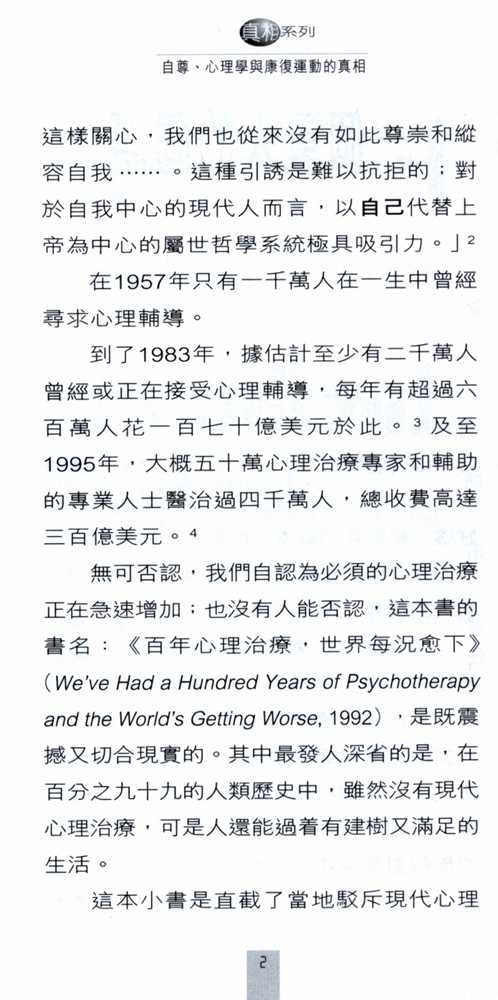 真相系列

自尊、心理學與康復運動的真相

這樣關心，我們也從來沒有如此尊崇和縱容自我……。這種引誘是難以抗拒的；對於自我中心的現代人而言，以自己代替上帝為中心的屬世哲學系統極具吸引力。」$^2$

在1957年只有一千萬人在一生中曾經尋求心理輔導。

到了1983年，據估計至少有二千萬人曾經或正在接受心理輔導，每年有超過六百萬人花一百七十億美元於此。$^3$ 及至1995年，大概五十萬心理治療專家和輔助的專業人士醫治過四千萬人，總收費高達三百億美元。$^4$

無可否認，我們自認為必須的心理治療正在急速增加；也沒有人能否認，這本書的書名：《百年心理治療，世界每況愈下》（We've Had a Hundred Years of Psychotherapy and the World's Getting Worse, 1992），是既震撼又切合現實的。其中最發人深省的是，在百分之九十九的人類歷史中，雖然沒有現代心理治療，可是人還能過着有建樹又滿足的生活。

這本小書是直截了當地駁斥現代心理

2